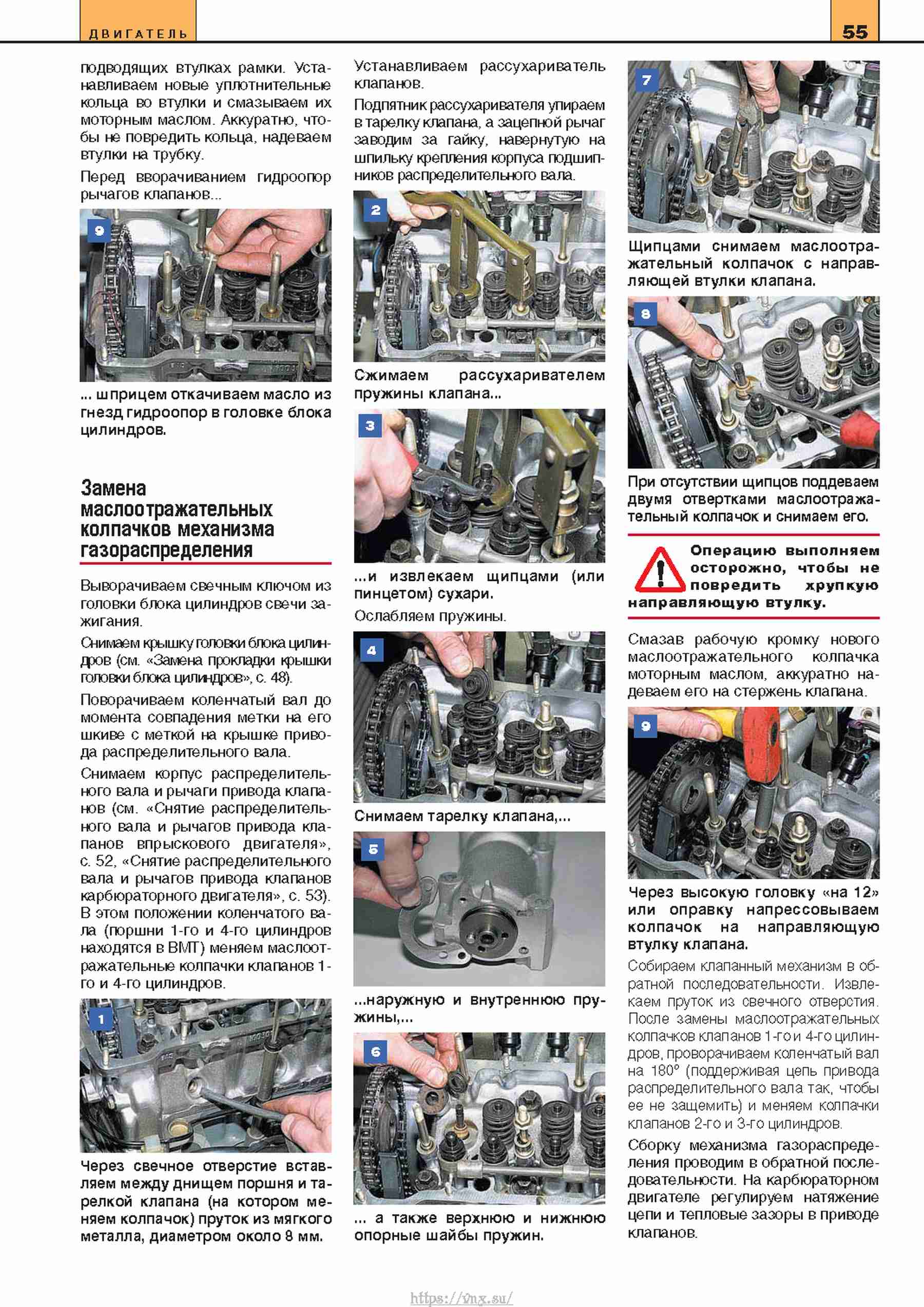 ДВИГАТЕЛЬ

55

подводящих втулках рамки. Устанавливаем новые уплотнительные кольца во втулки и смазываем их моторным маслом. Аккуратно, чтобы не повредить кольца, надеваем втулки на трубку.

Перед вворачиванием гидроопор рычагов клапанов...

9

... шприцем откачиваем масло из гнезд гидроопор в головке блока цилиндров.

Замена маслоотражательных колпачков механизма газораспределения

Выворачиваем свечным ключом из головки блока цилиндров свечи зажигания.

Снимаем крышку головки блока цилиндров (см. «Замена прокладки крышки головки блока цилиндров», с. 48).

Поворачиваем коленчатый вал до момента совпадения метки на его шкиве с меткой на крышке привода распределительного вала.

Снимаем корпус распределительного вала и рычаги привода клапанов (см. «Снятие распределительного вала и рычагов привода клапанов впрыскового двигателя», с. 52, «Снятие распределительного вала и рычагов привода клапанов карбюраторного двигателя», с. 53). В этом положении коленчатого вала (поршни 1-го и 4-го цилиндров находятся в ВМТ) меняем маслоотражательные колпачки клапанов 1-го и 4-го цилиндров.

1

Через свечное отверстие вставляем между днищем поршня и тарелкой клапана (на котором меняем колпачок) пруток из мягкого металла, диаметром около 8 мм.

Устанавливаем рассухариватель клапанов.

Подпятник рассухаривателя упираем в тарелку клапана, а зацепной рычаг заводим за гайку, навернутую на шпильку крепления корпуса подшипников распределительного вала.

2

Сжимаем рассухаривателем пружины клапана...

3

...и извлекаем щипцами (или пинцетом) сухари.

Ослабляем пружины.

4

Снимаем тарелку клапана,...

5

...наружную и внутреннюю пружины,...

6

... а также верхнюю и нижнюю опорные шайбы пружин.

7

Щипцами снимаем маслоотражательный колпачок с направляющей втулки клапана.

8

При отсутствии щипцов поддеваем двумя отвертками маслоотражательный колпачок и снимаем его.

Операцию выполняем осторожно, чтобы не повредить хрупкую направляющую втулку.

Смазав рабочую кромку нового маслоотражательного колпачка моторным маслом, аккуратно надеваем его на стержень клапана.

9

Через высокую головку «на 12» или оправку напрессовываем колпачок на направляющую втулку клапана.

Собираем клапанный механизм в обратной последовательности. Извлекаем пруток из свечного отверстия. После замены маслоотражательных колпачков клапанов 1-го и 4-го цилиндров, проворачиваем коленчатый вал на 180° (поддерживая цепь привода распределительного вала так, чтобы ее не защемить) и меняем колпачки клапанов 2-го и 3-го цилиндров.

Сборку механизма газораспределения проводим в обратной последовательности. На карбюраторном двигателе регулируем натяжение цепи и тепловые зазоры в приводе клапанов.

https://vnx.su/